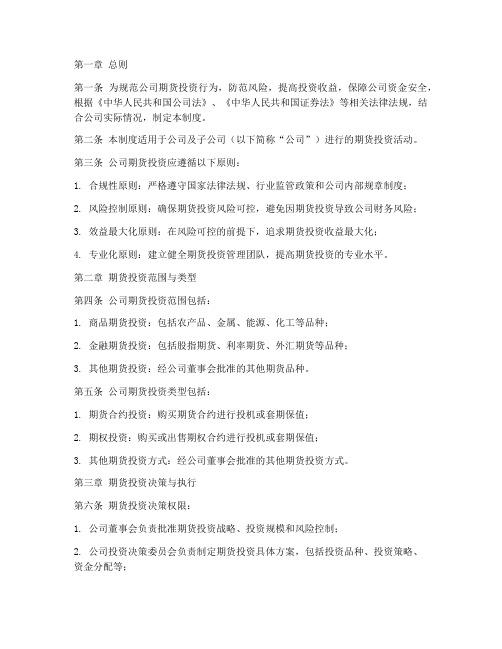 第一章 总则

第一条 为规范公司期货投资行为，防范风险，提高投资收益，保障公司资金安全，根据《中华人民共和国公司法》、《中华人民共和国证券法》等相关法律法规，结合公司实际情况，制定本制度。

第二条 本制度适用于公司及子公司（以下简称“公司”）进行的期货投资活动。

第三条 公司期货投资应遵循以下原则：

1. 合规性原则：严格遵守国家法律法规、行业监管政策和公司内部规章制度；

2. 风险控制原则：确保期货投资风险可控，避免因期货投资导致公司财务风险；

3. 效益最大化原则：在风险可控的前提下，追求期货投资收益最大化；

4. 专业化原则：建立健全期货投资管理团队，提高期货投资的专业水平。

第二章 期货投资范围与类型

第四条 公司期货投资范围包括：

1. 商品期货投资：包括农产品、金属、能源、化工等品种；

2. 金融期货投资：包括股指期货、利率期货、外汇期货等品种；

3. 其他期货投资：经公司董事会批准的其他期货品种。

第五条 公司期货投资类型包括：

1. 期货合约投资：购买期货合约进行投机或套期保值；

2. 期权投资：购买或出售期权合约进行投机或套期保值；

3. 其他期货投资方式：经公司董事会批准的其他期货投资方式。

第三章 期货投资决策与执行

第六条 期货投资决策权限：

1. 公司董事会负责批准期货投资战略、投资规模和风险控制；

2. 公司投资决策委员会负责制定期货投资具体方案，包括投资品种、投资策略、资金分配等；